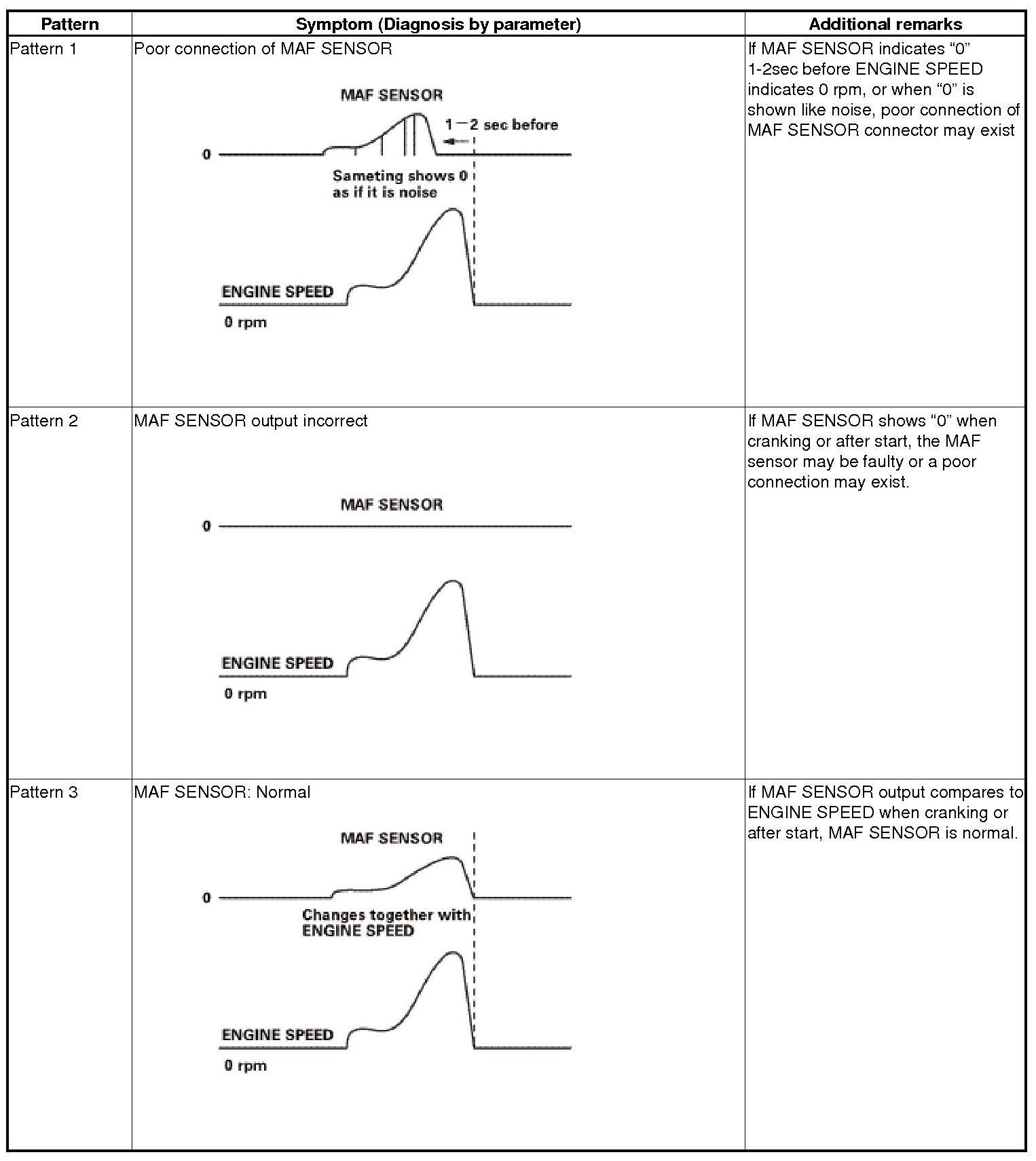 | Pattern | Symptom (Diagnosis by parameter) | Additional remarks |
|---|---|---|
| Pattern 1 | Poor connection of MAF SENSOR MAF SENSOR 1－2 sec before 0 Sameting shows 0 as if it is noise ENGINE SPEED 0 rpm | If MAF SENSOR indicates "0" 1-2sec before ENGINE SPEED indicates 0 rpm, or when "0" is shown like noise, poor connection of MAF SENSOR connector may exist |
| Pattern 2 | MAF SENSOR output incorrect MAF SENSOR 0 ENGINE SPEED 0 rpm | If MAF SENSOR shows "0" when cranking or after start, the MAF sensor may be faulty or a poor connection may exist. |
| Pattern 3 | MAF SENSOR: Normal MAF SENSOR 0 Changes together with ENGINE SPEED ENGINE SPEED 0 rpm | If MAF SENSOR output compares to ENGINE SPEED when cranking or after start, MAF SENSOR is normal. |